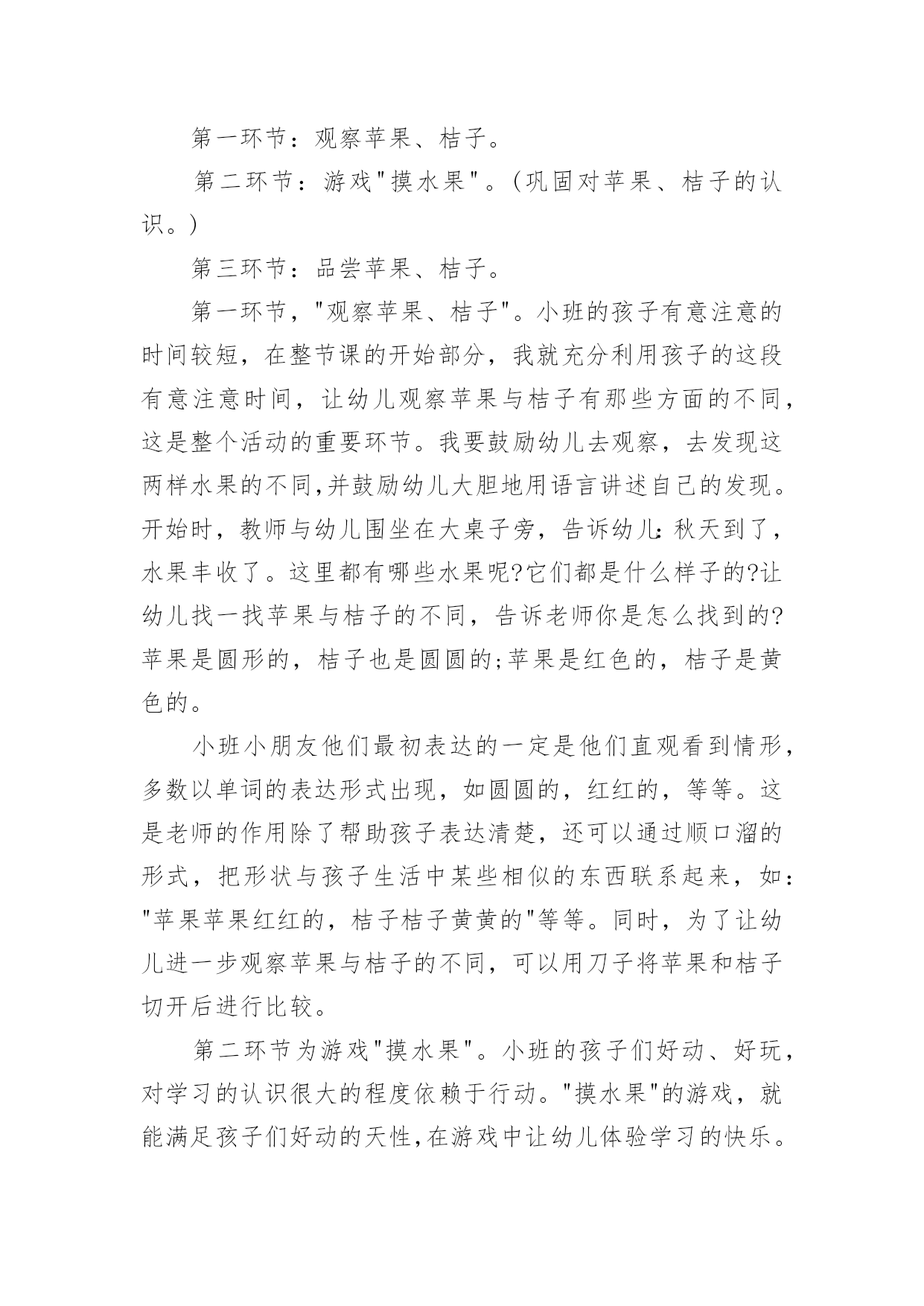 第一环节：观察苹果、桔子。

第二环节：游戏"摸水果"。(巩固对苹果、桔子的认识。)

第三环节：品尝苹果、桔子。

第一环节，"观察苹果、桔子"。小班的孩子有意注意的时间较短，在整节课的开始部分，我就充分利用孩子的这段有意注意时间，让幼儿观察苹果与桔子有那些方面的不同，这是整个活动的重要环节。我要鼓励幼儿去观察，去发现这两样水果的不同,并鼓励幼儿大胆地用语言讲述自己的发现。开始时，教师与幼儿围坐在大桌子旁，告诉幼儿:秋天到了，水果丰收了。这里都有哪些水果呢?它们都是什么样子的?让幼儿找一找苹果与桔子的不同，告诉老师你是怎么找到的?苹果是圆形的，桔子也是圆圆的;苹果是红色的，桔子是黄色的。

小班小朋友他们最初表达的一定是他们直观看到情形，多数以单词的表达形式出现，如圆圆的，红红的，等等。这是老师的作用除了帮助孩子表达清楚，还可以通过顺口溜的形式，把形状与孩子生活中某些相似的东西联系起来，如："苹果苹果红红的，桔子桔子黄黄的"等等。同时，为了让幼儿进一步观察苹果与桔子的不同，可以用刀子将苹果和桔子切开后进行比较。

第二环节为游戏"摸水果"。小班的孩子们好动、好玩，对学习的认识很大的程度依赖于行动。"摸水果"的游戏，就能满足孩子们好动的天性,在游戏中让幼儿体验学习的快乐。